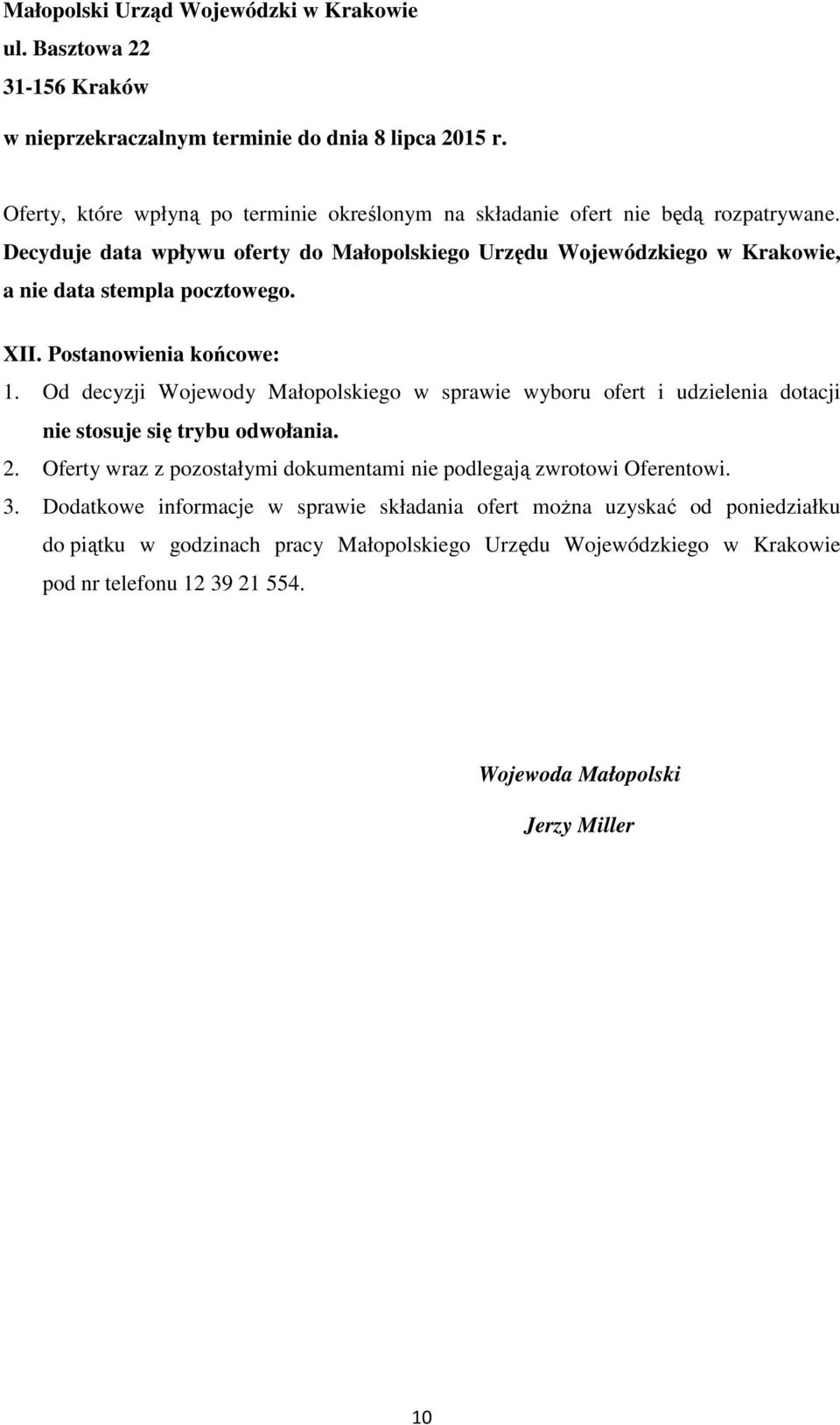 Małopolski Urząd Wojewódzki w Krakowie
ul. Basztowa 22
31-156 Kraków
w nieprzekraczalnym terminie do dnia 8 lipca 2015 r.

Oferty, które wpłyną po terminie określonym na składanie ofert nie będą rozpatrywane. Decyduje data wpływu oferty do Małopolskiego Urzędu Wojewódzkiego w Krakowie, a nie data stempla pocztowego.

XII. Postanowienia końcowe:
1. Od decyzji Wojewody Małopolskiego w sprawie wyboru ofert i udzielenia dotacji nie stosuje się trybu odwołania.
2. Oferty wraz z pozostałymi dokumentami nie podlegają zwrotowi Oferentowi.
3. Dodatkowe informacje w sprawie składania ofert można uzyskać od poniedziałku do piątku w godzinach pracy Małopolskiego Urzędu Wojewódzkiego w Krakowie pod nr telefonu 12 39 21 554.

Wojewoda Małopolski

Jerzy Miller

10